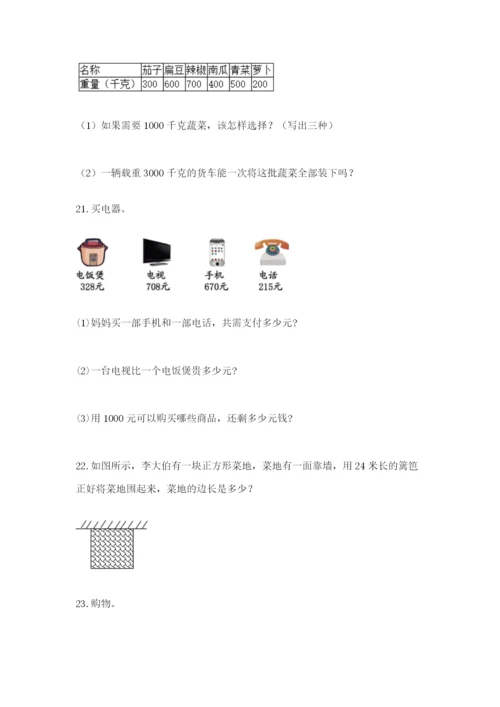 | 名称 | 茄子 | 扁豆 | 辣椒 | 南瓜 | 青菜 | 萝卜 |
|---|---|---|---|---|---|---|
| 重量（千克） | 300 | 600 | 700 | 400 | 500 | 200 |

（1）如果需要1000千克蔬菜，该怎样选择？（写出三种）

（2）一辆载重3000千克的货车能一次将这批蔬菜全部装下吗？

21.买电器。

电饭煲
328元

电视
708元

手机
670元

电话
215元

⑴妈妈买一部手机和一部电话，共需支付多少元？

⑵一台电视比一个电饭煲贵多少元？

⑶用1000元可以购买哪些商品，还剩多少元钱？

22.如图所示，李大伯有一块正方形菜地，菜地有一面靠墙，用24米长的篱笆正好将菜地围起来，菜地的边长是多少？

23.购物。